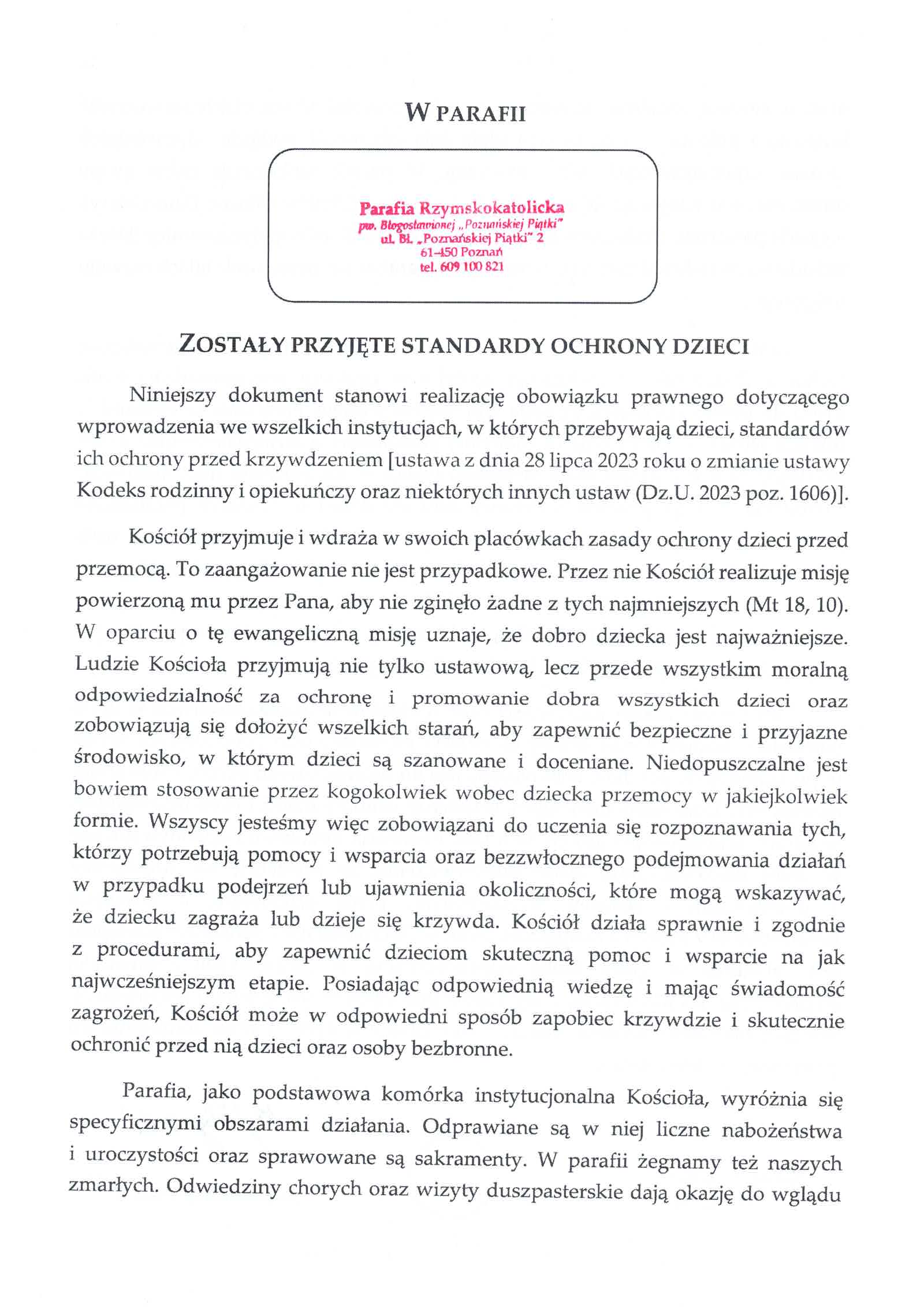 W PARAFII

Parafia Rzymskokatolicka
pw. Błogosławionej „Poznańskiej Piątki"
ul. Bł. „Poznańskiej Piątki" 2
61-450 Poznań
tel. 609 100 821

ZOSTAŁY PRZYJĘTE STANDARDY OCHRONY DZIECI

Niniejszy dokument stanowi realizację obowiązku prawnego dotyczącego wprowadzenia we wszelkich instytucjach, w których przebywają dzieci, standardów ich ochrony przed krzywdzeniem [ustawa z dnia 28 lipca 2023 roku o zmianie ustawy Kodeks rodzinny i opiekuńczy oraz niektórych innych ustaw (Dz.U. 2023 poz. 1606)].

Kościół przyjmuje i wdraża w swoich placówkach zasady ochrony dzieci przed przemocą. To zaangażowanie nie jest przypadkowe. Przez nie Kościół realizuje misję powierzoną mu przez Pana, aby nie zginęło żadne z tych najmniejszych (Mt 18, 10). W oparciu o tę ewangeliczną misję uznaje, że dobro dziecka jest najważniejsze. Ludzie Kościoła przyjmują nie tylko ustawową, lecz przede wszystkim moralną odpowiedzialność za ochronę i promowanie dobra wszystkich dzieci oraz zobowiązują się dołożyć wszelkich starań, aby zapewnić bezpieczne i przyjazne środowisko, w którym dzieci są szanowane i doceniane. Niedopuszczalne jest bowiem stosowanie przez kogokolwiek wobec dziecka przemocy w jakiejkolwiek formie. Wszyscy jesteśmy więc zobowiązani do uczenia się rozpoznawania tych, którzy potrzebują pomocy i wsparcia oraz bezzwłocznego podejmowania działań w przypadku podejrzeń lub ujawnienia okoliczności, które mogą wskazywać, że dziecku zagraża lub dzieje się krzywda. Kościół działa sprawnie i zgodnie z procedurami, aby zapewnić dzieciom skuteczną pomoc i wsparcie na jak najwcześniejszym etapie. Posiadając odpowiednią wiedzę i mając świadomość zagrożeń, Kościół może w odpowiedni sposób zapobiec krzywdzie i skutecznie ochronić przed nią dzieci oraz osoby bezbronne.

Parafia, jako podstawowa komórka instytucjonalna Kościoła, wyróżnia się specyficznymi obszarami działania. Odprawiane są w niej liczne nabożeństwa i uroczystości oraz sprawowane są sakramenty. W parafii żegnamy też naszych zmarłych. Odwiedziny chorych oraz wizyty duszpasterskie dają okazję do wglądu